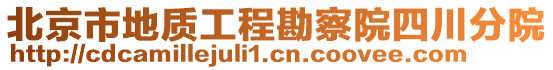 北京市地质工程勘察院四川分院
http://cdcamillejuli1.cn.coovee.com